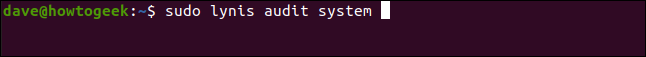 dave@howtogeek:~$ sudo lynis audit system